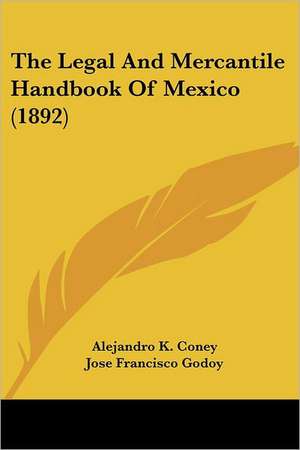 The Legal And Mercantile Handbook Of Mexico (1892)

Alejandro K. Coney
Jose Francisco Godoy